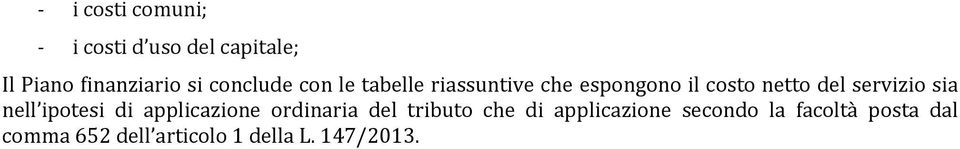 - i costi comuni;

- i costi d'uso del capitale;

Il Piano finanziario si conclude con le tabelle riassuntive che espongono il costo netto del servizio sia nell'ipotesi di applicazione ordinaria del tributo che di applicazione secondo la facoltà posta dal comma 652 dell'articolo 1 della L. 147/2013.